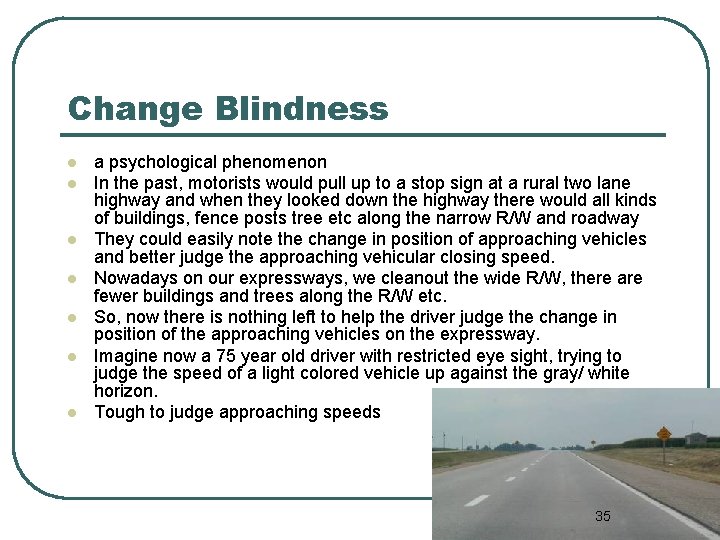 Change Blindness

• a psychological phenomenon
• In the past, motorists would pull up to a stop sign at a rural two lane highway and when they looked down the highway there would all kinds of buildings, fence posts tree etc along the narrow R/W and roadway
• They could easily note the change in position of approaching vehicles and better judge the approaching vehicular closing speed.
• Nowadays on our expressways, we cleanout the wide R/W, there are fewer buildings and trees along the R/W etc.
• So, now there is nothing left to help the driver judge the change in position of the approaching vehicles on the expressway.
• Imagine now a 75 year old driver with restricted eye sight, trying to judge the speed of a light colored vehicle up against the gray/ white horizon.
• Tough to judge approaching speeds

35